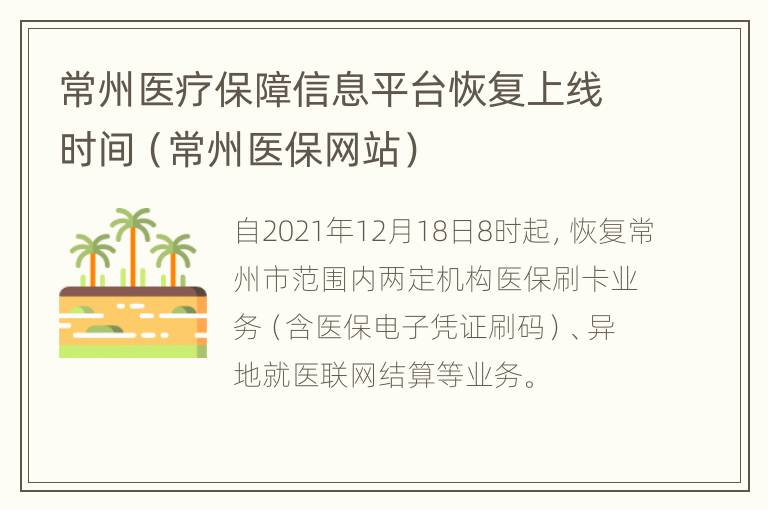 常州医疗保障信息平台恢复上线时间（常州医保网站）

自2021年12月18日8时起，恢复常州市范围内两定机构医保刷卡业务（含医保电子凭证刷码）、异地就医联网结算等业务。